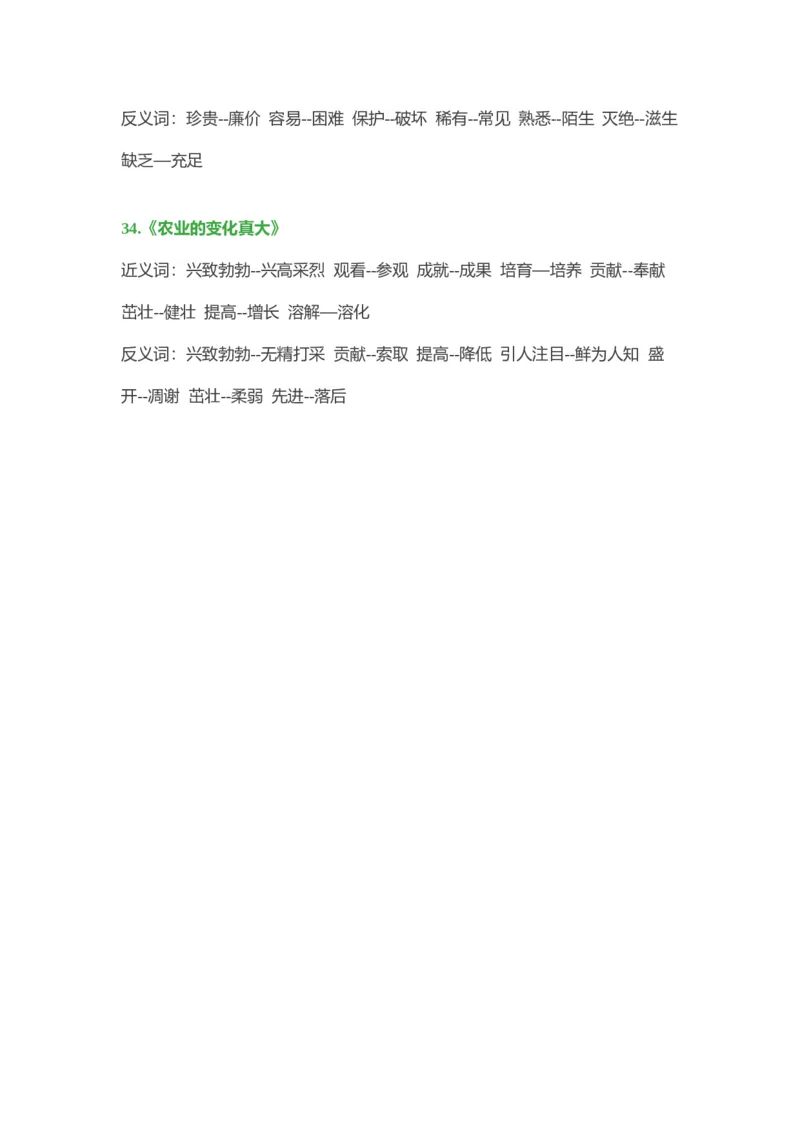 反义词：珍贵--廉价 容易--困难 保护--破坏 稀有--常见 熟悉--陌生 灭绝--滋生 缺乏—充足

34.《农业的变化真大》

近义词：兴致勃勃--兴高采烈 观看--参观 成就--成果 培育—培养 贡献--奉献 茁壮--健壮 提高--增长 溶解—溶化

反义词：兴致勃勃--无精打采 贡献--索取 提高--降低 引人注目--鲜为人知 盛开--凋谢 茁壮--柔弱 先进--落后